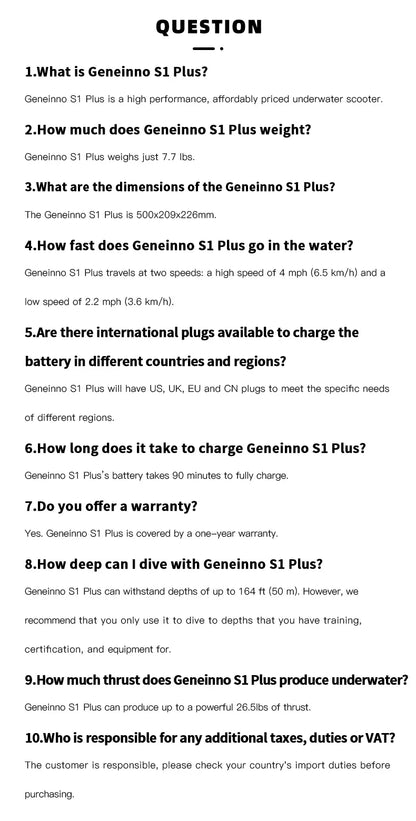 QUESTION

1.What is Geneinno S1 Plus?

Geneinno S1 Plus is a high performance, affordably priced underwater scooter.

2.How much does Geneinno S1 Plus weight?

Geneinno S1 Plus weighs just 7.7 lbs.

3.What are the dimensions of the Geneinno S1 Plus?

The Geneinno S1 Plus is 500x209x226mm.

4.How fast does Geneinno S1 Plus go in the water?

Geneinno S1 Plus travels at two speeds: a high speed of 4 mph (6.5 km/h) and a low speed of 2.2 mph (3.6 km/h).

5.Are there international plugs available to charge the battery in different countries and regions?

Geneinno S1 Plus will have US, UK, EU and CN plugs to meet the specific needs of different regions.

6.How long does it take to charge Geneinno S1 Plus?

Geneinno S1 Plus's battery takes 90 minutes to fully charge.

7.Do you offer a warranty?

Yes. Geneinno S1 Plus is covered by a one-year warranty.

8.How deep can I dive with Geneinno S1 Plus?

Geneinno S1 Plus can withstand depths of up to 164 ft (50 m). However, we recommend that you only use it to dive to depths that you have training, certification, and equipment for.

9.How much thrust does Geneinno S1 Plus produce underwater?

Geneinno S1 Plus can produce up to a powerful 26.5lbs of thrust.

10.Who is responsible for any additional taxes, duties or VAT?

The customer is responsible, please check your country's import duties before purchasing.